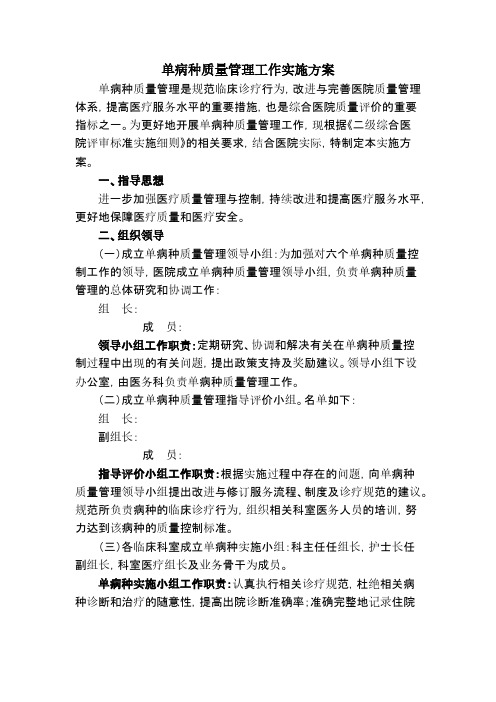 单病种质量管理工作实施方案

单病种质量管理是规范临床诊疗行为，改进与完善医院质量管理体系，提高医疗服务水平的重要措施，也是综合医院质量评价的重要指标之一。为更好地开展单病种质量管理工作，现根据《二级综合医院评审标准实施细则》的相关要求，结合医院实际，特制定本实施方案。

一、指导思想

进一步加强医疗质量管理与控制，持续改进和提高医疗服务水平，更好地保障医疗质量和医疗安全。

二、组织领导

（一）成立单病种质量管理领导小组：为加强对六个单病种质量控制工作的领导，医院成立单病种质量管理领导小组，负责单病种质量管理的总体研究和协调工作：

组　长：

成　员：

领导小组工作职责：定期研究、协调和解决有关在单病种质量控制过程中出现的有关问题，提出政策支持及奖励建议。领导小组下设办公室，由医务科负责单病种质量管理工作。

（二）成立单病种质量管理指导评价小组。名单如下：

组　长：

副组长：

成　员：

指导评价小组工作职责：根据实施过程中存在的问题，向单病种质量管理领导小组提出改进与修订服务流程、制度及诊疗规范的建议。规范所负责病种的临床诊疗行为，组织相关科室医务人员的培训，努力达到该病种的质量控制标准。

（三）各临床科室成立单病种实施小组：科主任任组长，护士长任副组长，科室医疗组长及业务骨干为成员。

单病种实施小组工作职责：认真执行相关诊疗规范，杜绝相关病种诊断和治疗的随意性，提高出院诊断准确率；准确完整地记录住院